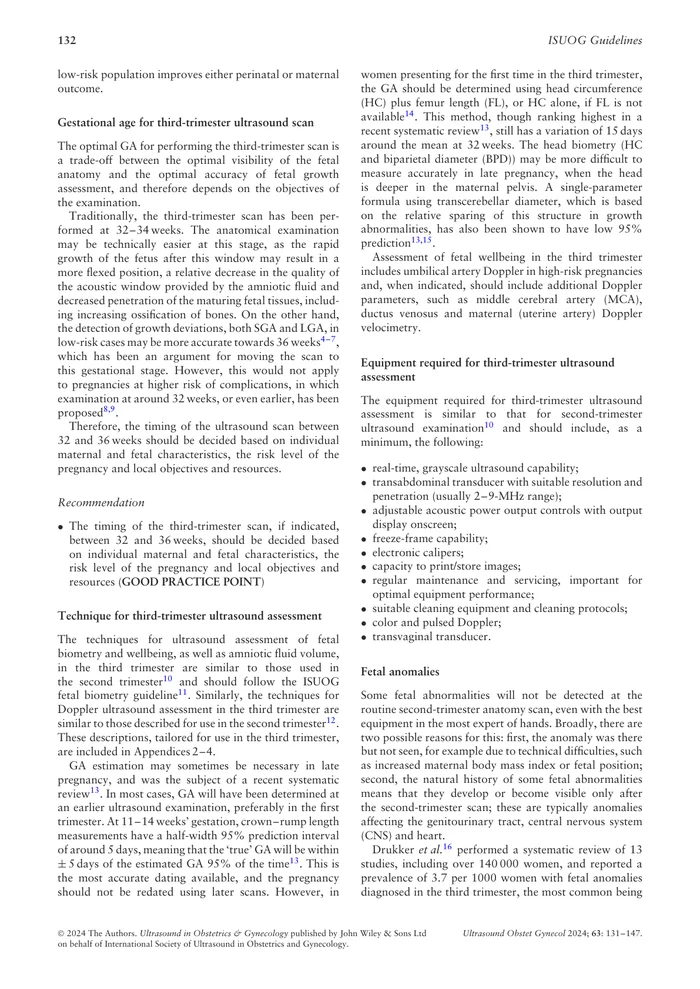 132

ISUOG Guidelines

low-risk population improves either perinatal or maternal outcome.

Gestational age for third-trimester ultrasound scan

The optimal GA for performing the third-trimester scan is a trade-off between the optimal visibility of the fetal anatomy and the optimal accuracy of fetal growth assessment, and therefore depends on the objectives of the examination.

Traditionally, the third-trimester scan has been performed at 32–34 weeks. The anatomical examination may be technically easier at this stage, as the rapid growth of the fetus after this window may result in a more flexed position, a relative decrease in the quality of the acoustic window provided by the amniotic fluid and decreased penetration of the maturing fetal tissues, including increasing ossification of bones. On the other hand, the detection of growth deviations, both SGA and LGA, in low-risk cases may be more accurate towards 36 weeks$^{4-7}$, which has been an argument for moving the scan to this gestational stage. However, this would not apply to pregnancies at higher risk of complications, in which examination at around 32 weeks, or even earlier, has been proposed$^{8,9}$.

Therefore, the timing of the ultrasound scan between 32 and 36 weeks should be decided based on individual maternal and fetal characteristics, the risk level of the pregnancy and local objectives and resources.

Recommendation

• The timing of the third-trimester scan, if indicated, between 32 and 36 weeks, should be decided based on individual maternal and fetal characteristics, the risk level of the pregnancy and local objectives and resources (GOOD PRACTICE POINT)

Technique for third-trimester ultrasound assessment

The techniques for ultrasound assessment of fetal biometry and wellbeing, as well as amniotic fluid volume, in the third trimester are similar to those used in the second trimester$^{10}$ and should follow the ISUOG fetal biometry guideline$^{11}$. Similarly, the techniques for Doppler ultrasound assessment in the third trimester are similar to those described for use in the second trimester$^{12}$. These descriptions, tailored for use in the third trimester, are included in Appendices 2–4.

GA estimation may sometimes be necessary in late pregnancy, and was the subject of a recent systematic review$^{13}$. In most cases, GA will have been determined at an earlier ultrasound examination, preferably in the first trimester. At 11–14 weeks' gestation, crown–rump length measurements have a half-width 95% prediction interval of around 5 days, meaning that the 'true' GA will be within ± 5 days of the estimated GA 95% of the time$^{13}$. This is the most accurate dating available, and the pregnancy should not be redated using later scans. However, in women presenting for the first time in the third trimester, the GA should be determined using head circumference (HC) plus femur length (FL), or HC alone, if FL is not available$^{14}$. This method, though ranking highest in a recent systematic review$^{13}$, still has a variation of 15 days around the mean at 32 weeks. The head biometry (HC and biparietal diameter (BPD)) may be more difficult to measure accurately in late pregnancy, when the head is deeper in the maternal pelvis. A single-parameter formula using transcerebellar diameter, which is based on the relative sparing of this structure in growth abnormalities, has also been shown to have low 95% prediction$^{13,15}$.

Assessment of fetal wellbeing in the third trimester includes umbilical artery Doppler in high-risk pregnancies and, when indicated, should include additional Doppler parameters, such as middle cerebral artery (MCA), ductus venosus and maternal (uterine artery) Doppler velocimetry.

Equipment required for third-trimester ultrasound assessment

The equipment required for third-trimester ultrasound assessment is similar to that for second-trimester ultrasound examination$^{10}$ and should include, as a minimum, the following:

• real-time, grayscale ultrasound capability;
• transabdominal transducer with suitable resolution and penetration (usually 2–9-MHz range);
• adjustable acoustic power output controls with output display onscreen;
• freeze-frame capability;
• electronic calipers;
• capacity to print/store images;
• regular maintenance and servicing, important for optimal equipment performance;
• suitable cleaning equipment and cleaning protocols;
• color and pulsed Doppler;
• transvaginal transducer.

Fetal anomalies

Some fetal abnormalities will not be detected at the routine second-trimester anatomy scan, even with the best equipment in the most expert of hands. Broadly, there are two possible reasons for this: first, the anomaly was there but not seen, for example due to technical difficulties, such as increased maternal body mass index or fetal position; second, the natural history of some fetal abnormalities means that they develop or become visible only after the second-trimester scan; these are typically anomalies affecting the genitourinary tract, central nervous system (CNS) and heart.

Drukker et al.$^{16}$ performed a systematic review of 13 studies, including over 140 000 women, and reported a prevalence of 3.7 per 1000 women with fetal anomalies diagnosed in the third trimester, the most common being

© 2024 The Authors. Ultrasound in Obstetrics & Gynecology published by John Wiley & Sons Ltd on behalf of International Society of Ultrasound in Obstetrics and Gynecology.

Ultrasound Obstet Gynecol 2024; 63: 131–147.